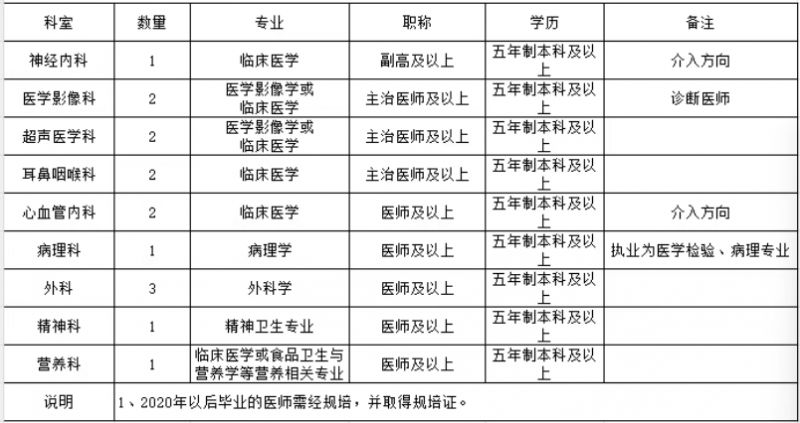 | 科室 | 数量 | 专业 | 职称 | 学历 | 备注 |
|---|---|---|---|---|---|
| 神经内科 | 1 | 临床医学 | 副高及以上 | 五年制本科及以上 | 介入方向 |
| 医学影像科 | 2 | 医学影像学或临床医学 | 主治医师及以上 | 五年制本科及以上 | 诊断医师 |
| 超声医学科 | 2 | 医学影像学或临床医学 | 主治医师及以上 | 五年制本科及以上 | |
| 耳鼻咽喉科 | 2 | 临床医学 | 主治医师及以上 | 五年制本科及以上 | |
| 心血管内科 | 2 | 临床医学 | 医师及以上 | 五年制本科及以上 | 介入方向 |
| 病理科 | 1 | 病理学 | 医师及以上 | 五年制本科及以上 | 执业为医学检验、病理专业 |
| 外科 | 3 | 外科学 | 医师及以上 | 五年制本科及以上 | |
| 精神科 | 1 | 精神卫生专业 | 医师及以上 | 五年制本科及以上 | |
| 营养科 | 1 | 临床医学或食品卫生与营养学等营养相关专业 | 医师及以上 | 五年制本科及以上 | |
| 说明 | 1、2020年以后毕业的医师需经规培，并取得规培证。 | | | | |